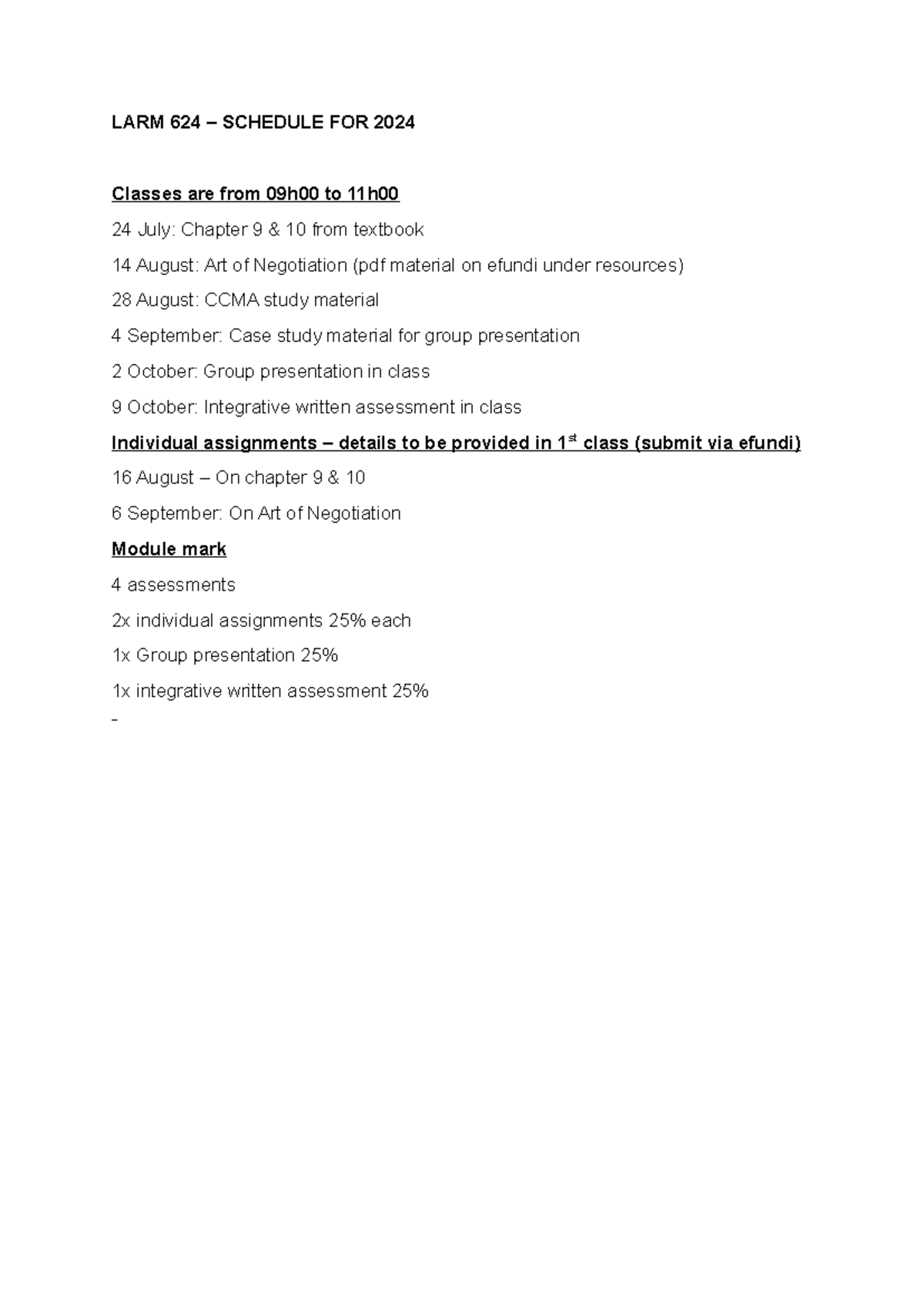 LARM 624 – SCHEDULE FOR 2024

Classes are from 09h00 to 11h00

24 July: Chapter 9 & 10 from textbook

14 August: Art of Negotiation (pdf material on efundi under resources)

28 August: CCMA study material

4 September: Case study material for group presentation

2 October: Group presentation in class

9 October: Integrative written assessment in class

Individual assignments – details to be provided in 1$^{st}$ class (submit via efundi)

16 August – On chapter 9 & 10

6 September: On Art of Negotiation

Module mark

4 assessments

2x individual assignments 25% each

1x Group presentation 25%

1x integrative written assessment 25%

-